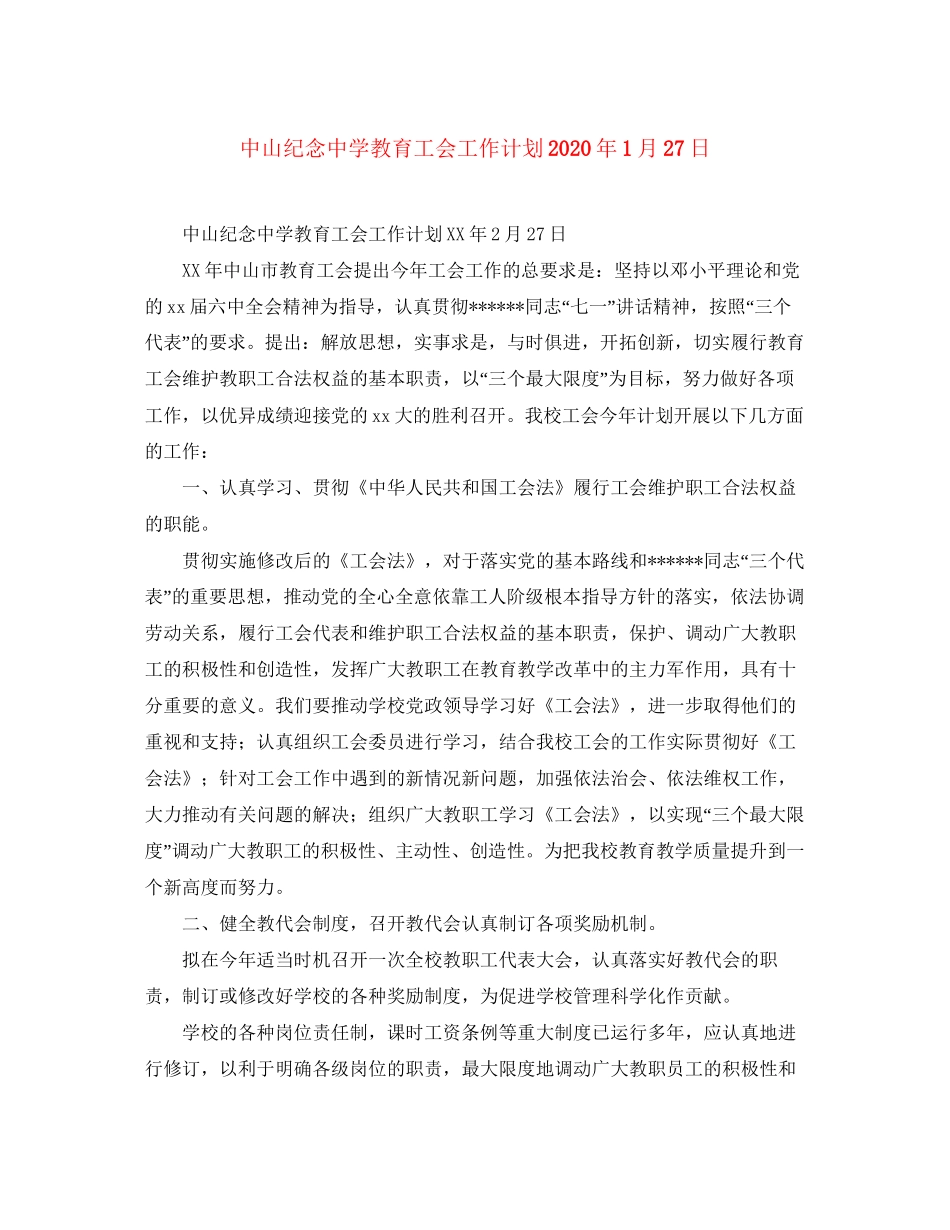 中山纪念中学教育工会工作计划2020年1月27日

中山纪念中学教育工会工作计划XX年2月27日

XX年中山市教育工会提出今年工会工作的总要求是：坚持以邓小平理论和党的xx届六中全会精神为指导，认真贯彻******同志“七一”讲话精神，按照“三个代表”的要求。提出：解放思想，实事求是，与时俱进，开拓创新，切实履行教育工会维护教职工合法权益的基本职责，以“三个最大限度”为目标，努力做好各项工作，以优异成绩迎接党的xx大的胜利召开。我校工会今年计划开展以下几方面的工作：

一、认真学习、贯彻《中华人民共和国工会法》履行工会维护职工合法权益的职能。

贯彻实施修改后的《工会法》，对于落实党的基本路线和******同志“三个代表”的重要思想，推动党的全心全意依靠工人阶级根本指导方针的落实，依法协调劳动关系，履行工会代表和维护职工合法权益的基本职责，保护、调动广大教职工的积极性和创造性，发挥广大教职工在教育教学改革中的主力军作用，具有十分重要的意义。我们要推动学校党政领导学习好《工会法》，进一步取得他们的重视和支持；认真组织工会委员进行学习，结合我校工会的工作实际贯彻好《工会法》；针对工会工作中遇到的新情况新问题，加强依法治会、依法维权工作，大力推动有关问题的解决；组织广大教职工学习《工会法》，以实现“三个最大限度”调动广大教职工的积极性、主动性、创造性。为把我校教育教学质量提升到一个新高度而努力。

二、健全教代会制度，召开教代会认真制订各项奖励机制。

拟在今年适当时机召开一次全校教职工代表大会，认真落实好教代会的职责，制订或修改好学校的各种奖励制度，为促进学校管理科学化作贡献。

学校的各种岗位责任制，课时工资条例等重大制度已运行多年，应认真地进行修订，以利于明确各级岗位的职责，最大限度地调动广大教职员工的积极性和